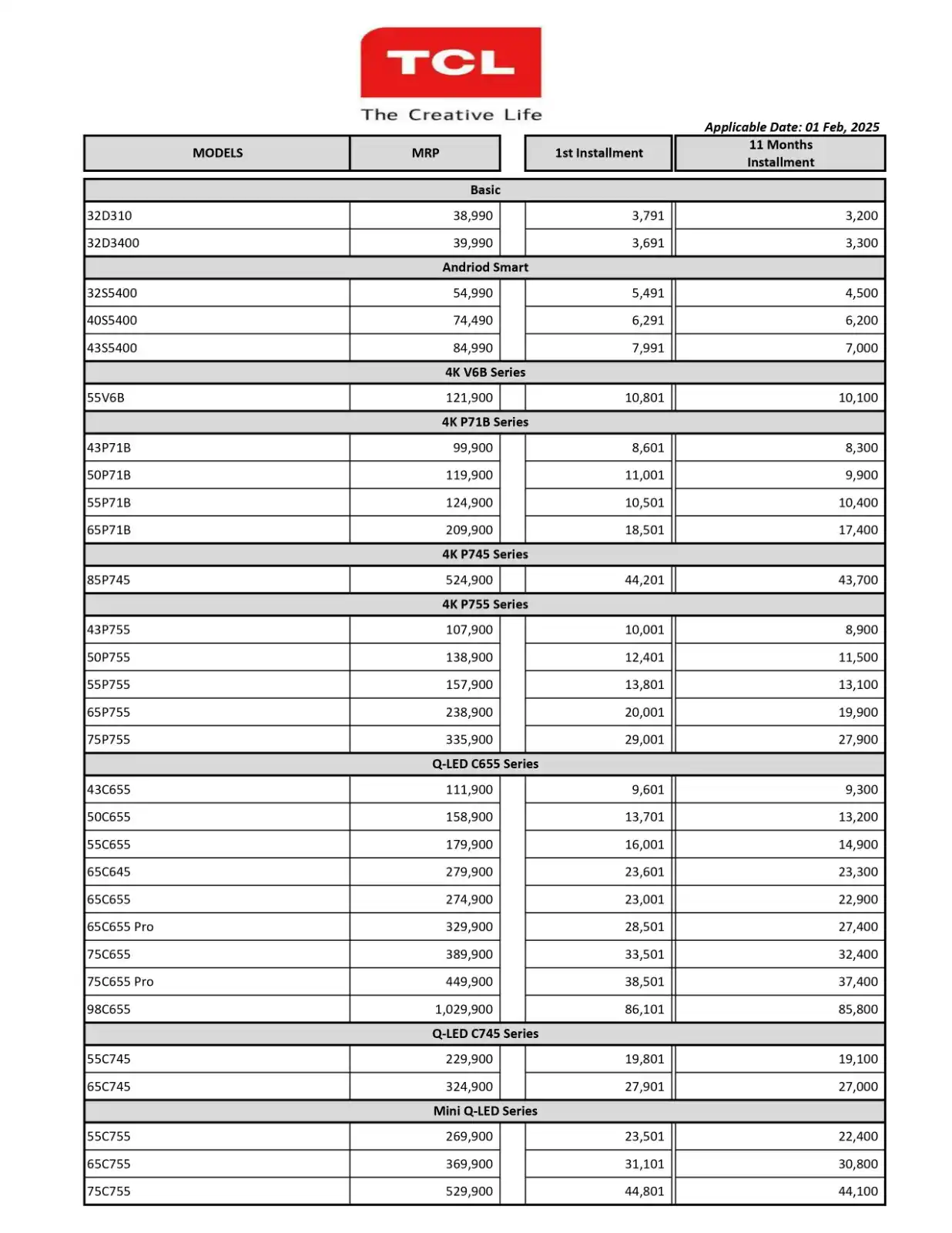 TCL
The Creative Life

Applicable Date: 01 Feb, 2025

| MODELS | MRP | 1st Installment | 11 Months Installment |
|---|---|---|---|
| Basic | | | |
| 32D310 | 38,990 | 3,791 | 3,200 |
| 32D3400 | 39,990 | 3,691 | 3,300 |
| Andriod Smart | | | |
| 32S5400 | 54,990 | 5,491 | 4,500 |
| 40S5400 | 74,490 | 6,291 | 6,200 |
| 43S5400 | 84,990 | 7,991 | 7,000 |
| 4K V6B Series | | | |
| 55V6B | 121,900 | 10,801 | 10,100 |
| 4K P71B Series | | | |
| 43P71B | 99,900 | 8,601 | 8,300 |
| 50P71B | 119,900 | 11,001 | 9,900 |
| 55P71B | 124,900 | 10,501 | 10,400 |
| 65P71B | 209,900 | 18,501 | 17,400 |
| 4K P745 Series | | | |
| 85P745 | 524,900 | 44,201 | 43,700 |
| 4K P755 Series | | | |
| 43P755 | 107,900 | 10,001 | 8,900 |
| 50P755 | 138,900 | 12,401 | 11,500 |
| 55P755 | 157,900 | 13,801 | 13,100 |
| 65P755 | 238,900 | 20,001 | 19,900 |
| 75P755 | 335,900 | 29,001 | 27,900 |
| Q-LED C655 Series | | | |
| 43C655 | 111,900 | 9,601 | 9,300 |
| 50C655 | 158,900 | 13,701 | 13,200 |
| 55C655 | 179,900 | 16,001 | 14,900 |
| 65C645 | 279,900 | 23,601 | 23,300 |
| 65C655 | 274,900 | 23,001 | 22,900 |
| 65C655 Pro | 329,900 | 28,501 | 27,400 |
| 75C655 | 389,900 | 33,501 | 32,400 |
| 75C655 Pro | 449,900 | 38,501 | 37,400 |
| 98C655 | 1,029,900 | 86,101 | 85,800 |
| Q-LED C745 Series | | | |
| 55C745 | 229,900 | 19,801 | 19,100 |
| 65C745 | 324,900 | 27,901 | 27,000 |
| Mini Q-LED Series | | | |
| 55C755 | 269,900 | 23,501 | 22,400 |
| 65C755 | 369,900 | 31,101 | 30,800 |
| 75C755 | 529,900 | 44,801 | 44,100 |